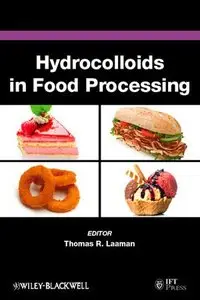 Hydrocolloids in Food Processing

EDITOR
Thomas R. Laaman

WILEY-BLACKWELL

IFT PRESS